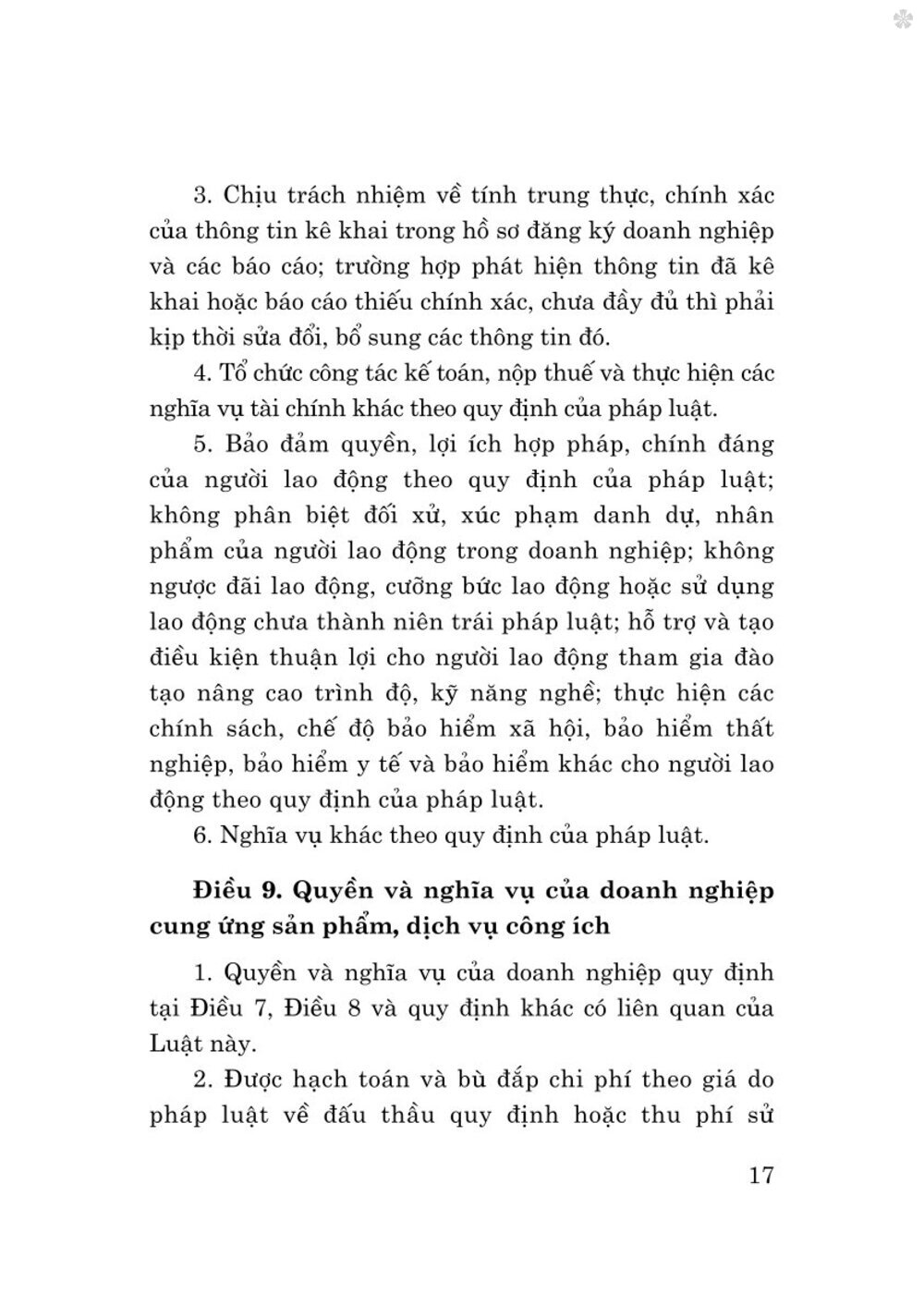 3. Chịu trách nhiệm về tính trung thực, chính xác của thông tin kê khai trong hồ sơ đăng ký doanh nghiệp và các báo cáo; trường hợp phát hiện thông tin đã kê khai hoặc báo cáo thiếu chính xác, chưa đầy đủ thì phải kịp thời sửa đổi, bổ sung các thông tin đó.

4. Tổ chức công tác kế toán, nộp thuế và thực hiện các nghĩa vụ tài chính khác theo quy định của pháp luật.

5. Bảo đảm quyền, lợi ích hợp pháp, chính đáng của người lao động theo quy định của pháp luật; không phân biệt đối xử, xúc phạm danh dự, nhân phẩm của người lao động trong doanh nghiệp; không ngược đãi lao động, cưỡng bức lao động hoặc sử dụng lao động chưa thành niên trái pháp luật; hỗ trợ và tạo điều kiện thuận lợi cho người lao động tham gia đào tạo nâng cao trình độ, kỹ năng nghề; thực hiện các chính sách, chế độ bảo hiểm xã hội, bảo hiểm thất nghiệp, bảo hiểm y tế và bảo hiểm khác cho người lao động theo quy định của pháp luật.

6. Nghĩa vụ khác theo quy định của pháp luật.

Điều 9. Quyền và nghĩa vụ của doanh nghiệp cung ứng sản phẩm, dịch vụ công ích

1. Quyền và nghĩa vụ của doanh nghiệp quy định tại Điều 7, Điều 8 và quy định khác có liên quan của Luật này.

2. Được hạch toán và bù đắp chi phí theo giá do pháp luật về đấu thầu quy định hoặc thu phí sử

17